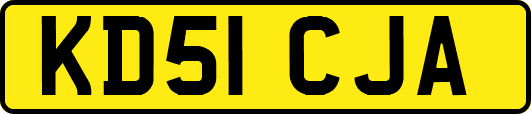 KD51 CJA